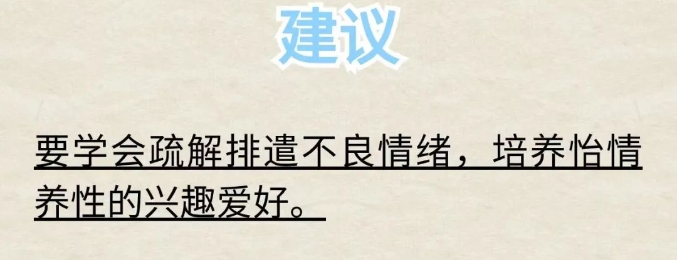 建议

要学会疏解排遣不良情绪，培养怡情养性的兴趣爱好。